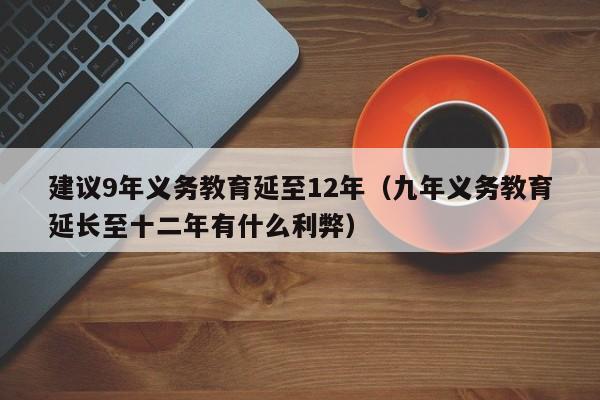 建议9年义务教育延至12年（九年义务教育延长至十二年有什么利弊）